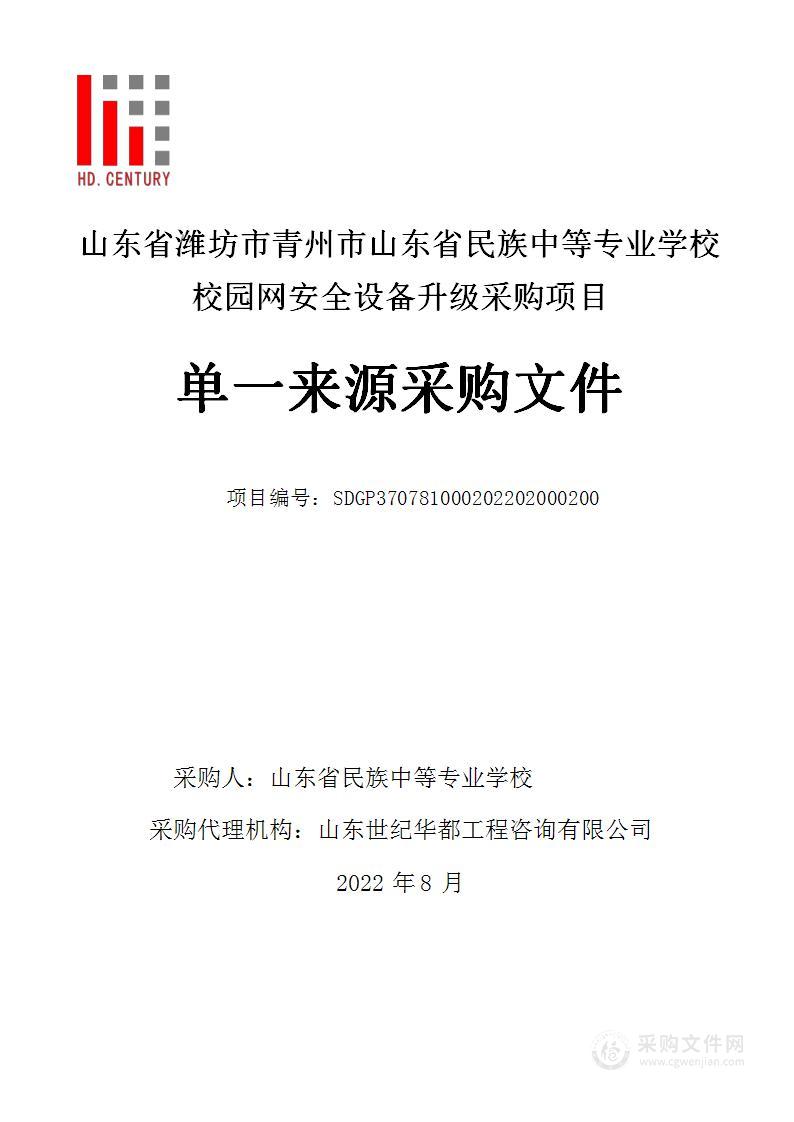 HD. CENTURY

山东省潍坊市青州市山东省民族中等专业学校校园网安全设备升级采购项目

单一来源采购文件

项目编号：SDGP370781000202202000200

采购人：山东省民族中等专业学校

采购代理机构：山东世纪华都工程咨询有限公司

2022 年 8 月

采购文件网
www.cgwenjian.com